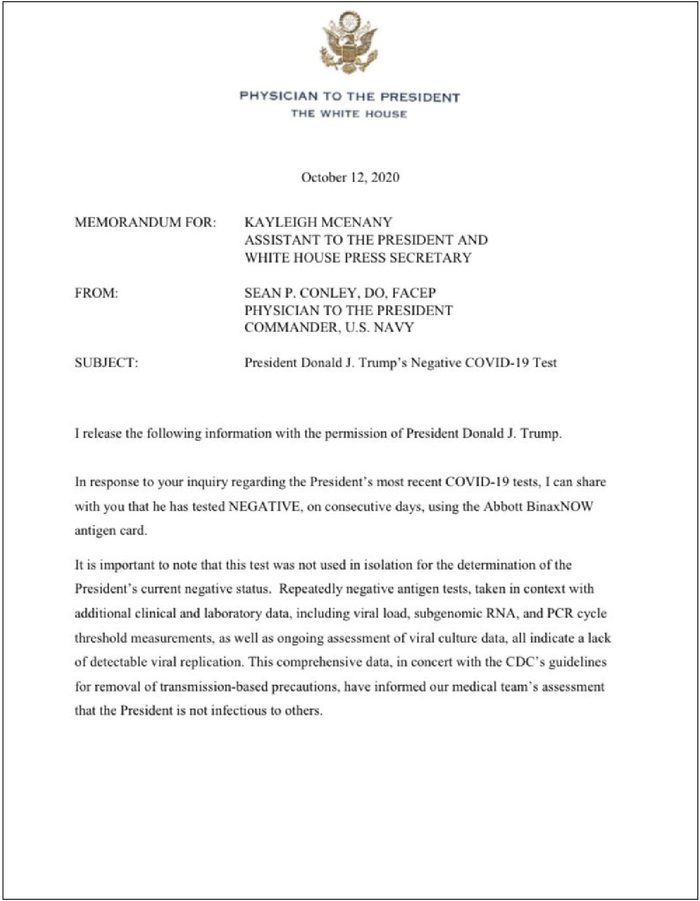 PHYSICIAN TO THE PRESIDENT
THE WHITE HOUSE

October 12, 2020

MEMORANDUM FOR: KAYLEIGH MCENANY
ASSISTANT TO THE PRESIDENT AND
WHITE HOUSE PRESS SECRETARY

FROM: SEAN P. CONLEY, DO, FACEP
PHYSICIAN TO THE PRESIDENT
COMMANDER, U.S. NAVY

SUBJECT: President Donald J. Trump's Negative COVID-19 Test

I release the following information with the permission of President Donald J. Trump.

In response to your inquiry regarding the President's most recent COVID-19 tests, I can share with you that he has tested NEGATIVE, on consecutive days, using the Abbott BinaxNOW antigen card.

It is important to note that this test was not used in isolation for the determination of the President's current negative status. Repeatedly negative antigen tests, taken in context with additional clinical and laboratory data, including viral load, subgenomic RNA, and PCR cycle threshold measurements, as well as ongoing assessment of viral culture data, all indicate a lack of detectable viral replication. This comprehensive data, in concert with the CDC's guidelines for removal of transmission-based precautions, have informed our medical team's assessment that the President is not infectious to others.